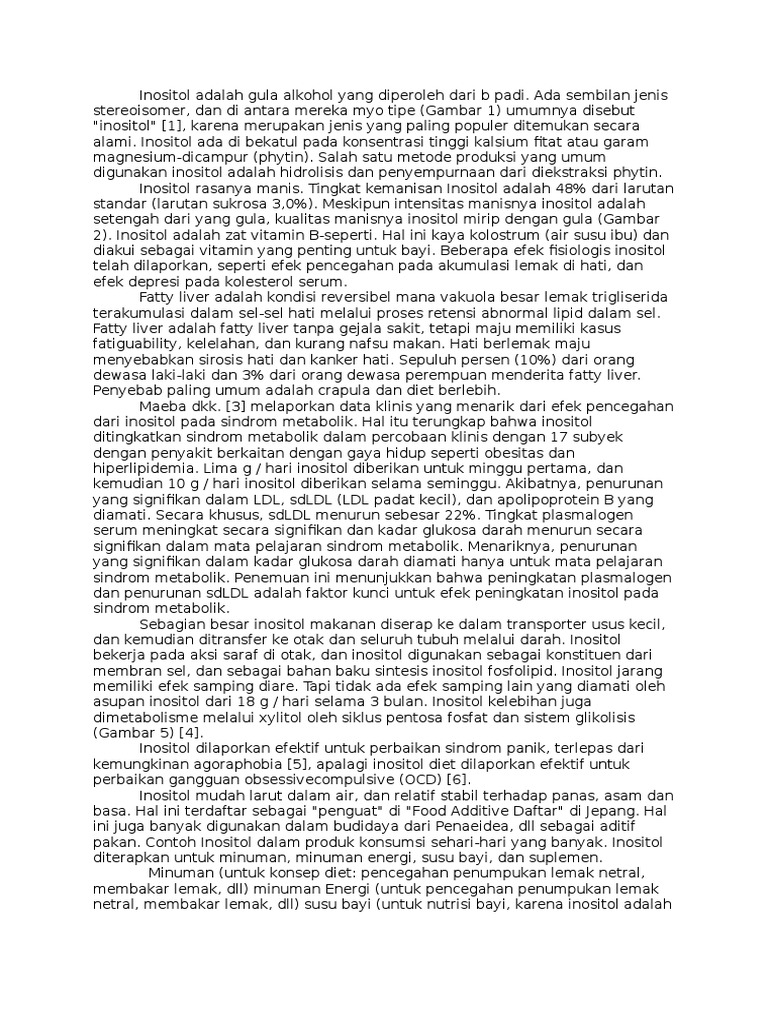 Inositol adalah gula alkohol yang diperoleh dari b padi. Ada sembilan jenis stereoisomer, dan di antara mereka myo tipe (Gambar 1) umumnya disebut "inositol" [1], karena merupakan jenis yang paling populer ditemukan secara alami. Inositol ada di bekatul pada konsentrasi tinggi kalsium fitat atau garam magnesium-dicampur (phytin). Salah satu metode produksi yang umum digunakan inositol adalah hidrolisis dan penyempurnaan dari diekstraksi phytin.

Inositol rasanya manis. Tingkat kemanisan Inositol adalah 48% dari larutan standar (larutan sukrosa 3,0%). Meskipun intensitas manisnya inositol adalah setengah dari yang gula, kualitas manisnya inositol mirip dengan gula (Gambar 2). Inositol adalah zat vitamin B-seperti. Hal ini kaya kolostrum (air susu ibu) dan diakui sebagai vitamin yang penting untuk bayi. Beberapa efek fisiologis inositol telah dilaporkan, seperti efek pencegahan pada akumulasi lemak di hati, dan efek depresi pada kolesterol serum.

Fatty liver adalah kondisi reversibel mana vakuola besar lemak trigliserida terakumulasi dalam sel-sel hati melalui proses retensi abnormal lipid dalam sel. Fatty liver adalah fatty liver tanpa gejala sakit, tetapi maju memiliki kasus fatiguability, kelelahan, dan kurang nafsu makan. Hati berlemak maju menyebabkan sirosis hati dan kanker hati. Sepuluh persen (10%) dari orang dewasa laki-laki dan 3% dari orang dewasa perempuan menderita fatty liver. Penyebab paling umum adalah crapula dan diet berlebih.

Maeba dkk. [3] melaporkan data klinis yang menarik dari efek pencegahan dari inositol pada sindrom metabolik. Hal itu terungkap bahwa inositol ditingkatkan sindrom metabolik dalam percobaan klinis dengan 17 subyek dengan penyakit berkaitan dengan gaya hidup seperti obesitas dan hiperlipidemia. Lima g / hari inositol diberikan untuk minggu pertama, dan kemudian 10 g / hari inositol diberikan selama seminggu. Akibatnya, penurunan yang signifikan dalam LDL, sdLDL (LDL padat kecil), dan apolipoprotein B yang diamati. Secara khusus, sdLDL menurun sebesar 22%. Tingkat plasmalogen serum meningkat secara signifikan dan kadar glukosa darah menurun secara signifikan dalam mata pelajaran sindrom metabolik. Menariknya, penurunan yang signifikan dalam kadar glukosa darah diamati hanya untuk mata pelajaran sindrom metabolik. Penemuan ini menunjukkan bahwa peningkatan plasmalogen dan penurunan sdLDL adalah faktor kunci untuk efek peningkatan inositol pada sindrom metabolik.

Sebagian besar inositol makanan diserap ke dalam transporter usus kecil, dan kemudian ditransfer ke otak dan seluruh tubuh melalui darah. Inositol bekerja pada aksi saraf di otak, dan inositol digunakan sebagai konstituen dari membran sel, dan sebagai bahan baku sintesis inositol fosfolipid. Inositol jarang memiliki efek samping diare. Tapi tidak ada efek samping lain yang diamati oleh asupan inositol dari 18 g / hari selama 3 bulan. Inositol kelebihan juga dimetabolisme melalui xylitol oleh siklus pentosa fosfat dan sistem glikolisis (Gambar 5) [4].

Inositol dilaporkan efektif untuk perbaikan sindrom panik, terlepas dari kemungkinan agoraphobia [5], apalagi inositol diet dilaporkan efektif untuk perbaikan gangguan obsessivecompulsive (OCD) [6].

Inositol mudah larut dalam air, dan relatif stabil terhadap panas, asam dan basa. Hal ini terdaftar sebagai "penguat" di "Food Additive Daftar" di Jepang. Hal ini juga banyak digunakan dalam budidaya dari Penaeidea, dll sebagai aditif pakan. Contoh Inositol dalam produk konsumsi sehari-hari yang banyak. Inositol diterapkan untuk minuman, minuman energi, susu bayi, dan suplemen.

Minuman (untuk konsep diet: pencegahan penumpukan lemak netral, membakar lemak, dll) minuman Energi (untuk pencegahan penumpukan lemak netral, membakar lemak, dll) susu bayi (untuk nutrisi bayi, karena inositol adalah